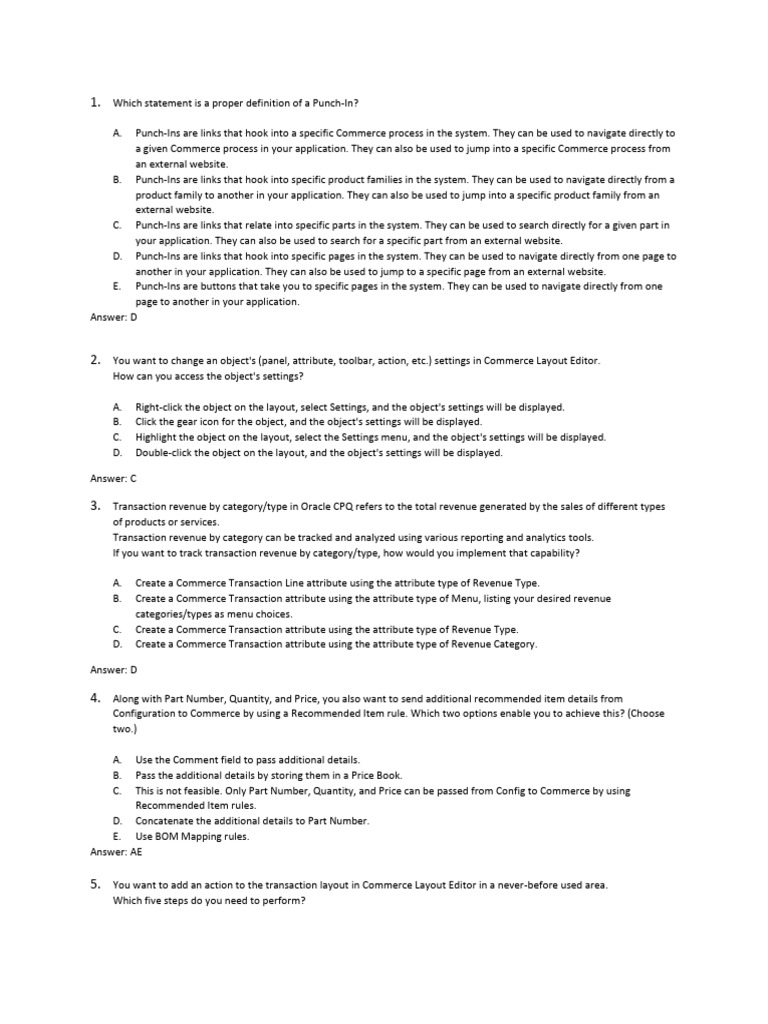 1. Which statement is a proper definition of a Punch-In?

A. Punch-Ins are links that hook into a specific Commerce process in the system. They can be used to navigate directly to a given Commerce process in your application. They can also be used to jump into a specific Commerce process from an external website.
B. Punch-Ins are links that hook into specific product families in the system. They can be used to navigate directly from a product family to another in your application. They can also be used to jump into a specific product family from an external website.
C. Punch-Ins are links that relate into specific parts in the system. They can be used to search directly for a given part in your application. They can also be used to search for a specific part from an external website.
D. Punch-Ins are links that hook into specific pages in the system. They can be used to navigate directly from one page to another in your application. They can also be used to jump to a specific page from an external website.
E. Punch-Ins are buttons that take you to specific pages in the system. They can be used to navigate directly from one page to another in your application.
Answer: D

2. You want to change an object's (panel, attribute, toolbar, action, etc.) settings in Commerce Layout Editor. How can you access the object's settings?

A. Right-click the object on the layout, select Settings, and the object's settings will be displayed.
B. Click the gear icon for the object, and the object's settings will be displayed.
C. Highlight the object on the layout, select the Settings menu, and the object's settings will be displayed.
D. Double-click the object on the layout, and the object's settings will be displayed.

Answer: C

3. Transaction revenue by category/type in Oracle CPQ refers to the total revenue generated by the sales of different types of products or services.
Transaction revenue by category can be tracked and analyzed using various reporting and analytics tools.
If you want to track transaction revenue by category/type, how would you implement that capability?

A. Create a Commerce Transaction Line attribute using the attribute type of Revenue Type.
B. Create a Commerce Transaction attribute using the attribute type of Menu, listing your desired revenue categories/types as menu choices.
C. Create a Commerce Transaction attribute using the attribute type of Revenue Type.
D. Create a Commerce Transaction attribute using the attribute type of Revenue Category.

Answer: D

4. Along with Part Number, Quantity, and Price, you also want to send additional recommended item details from Configuration to Commerce by using a Recommended Item rule. Which two options enable you to achieve this? (Choose two.)

A. Use the Comment field to pass additional details.
B. Pass the additional details by storing them in a Price Book.
C. This is not feasible. Only Part Number, Quantity, and Price can be passed from Config to Commerce by using Recommended Item rules.
D. Concatenate the additional details to Part Number.
E. Use BOM Mapping rules.
Answer: AE

5. You want to add an action to the transaction layout in Commerce Layout Editor in a never-before used area. Which five steps do you need to perform?